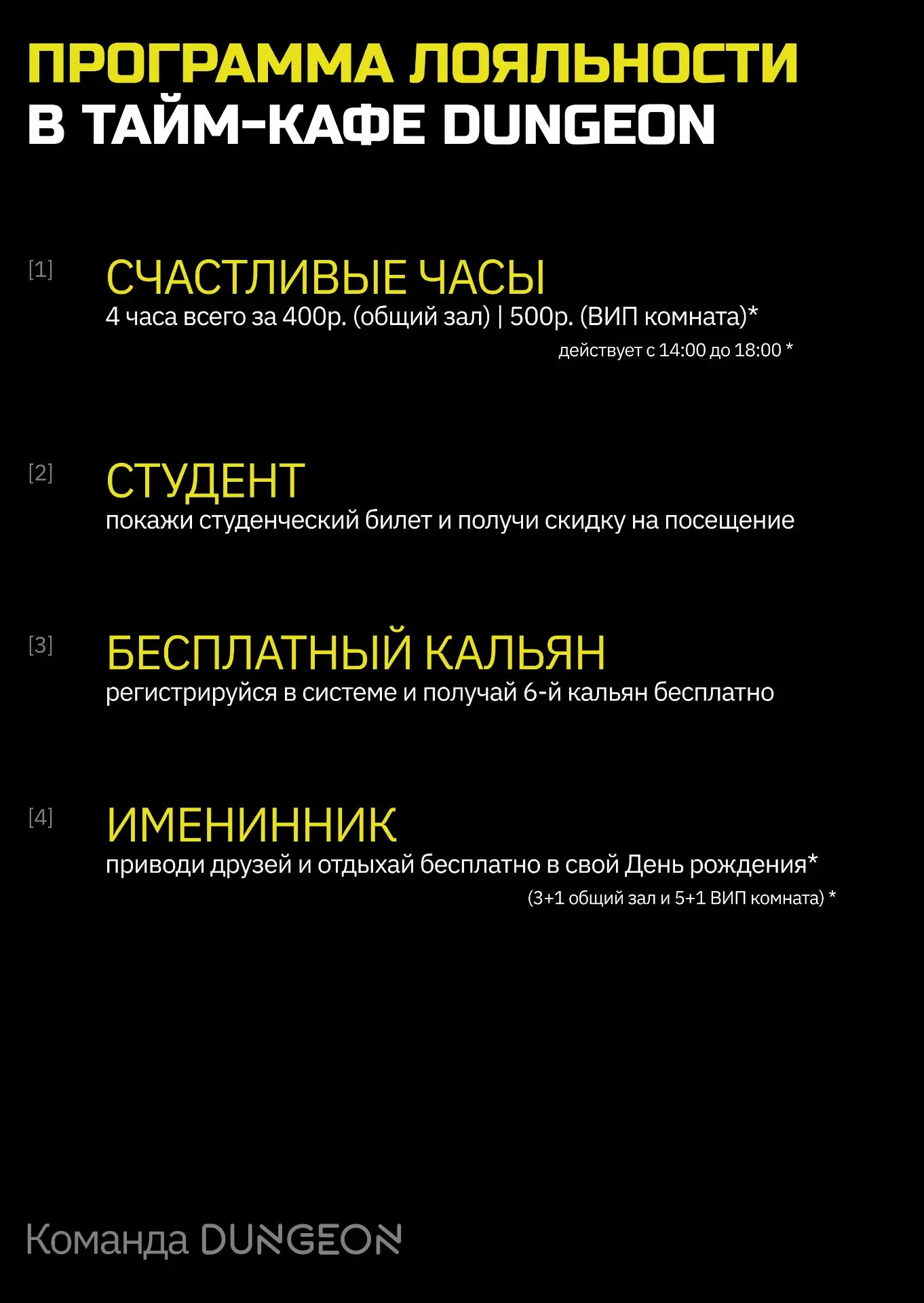 ПРОГРАММА ЛОЯЛЬНОСТИ
В ТАЙМ-КАФЕ DUNGEON

[1]
СЧАСТЛИВЫЕ ЧАСЫ
4 часа всего за 400р. (общий зал) | 500р. (ВИП комната)*
действует с 14:00 до 18:00 *

[2]
СТУДЕНТ
покажи студенческий билет и получи скидку на посещение

[3]
БЕСПЛАТНЫЙ КАЛЬЯН
регистрируйся в системе и получай 6-й кальян бесплатно

[4]
ИМЕНИННИК
приводи друзей и отдыхай бесплатно в свой День рождения*
(3+1 общий зал и 5+1 ВИП комната) *

Команда DUNGEON